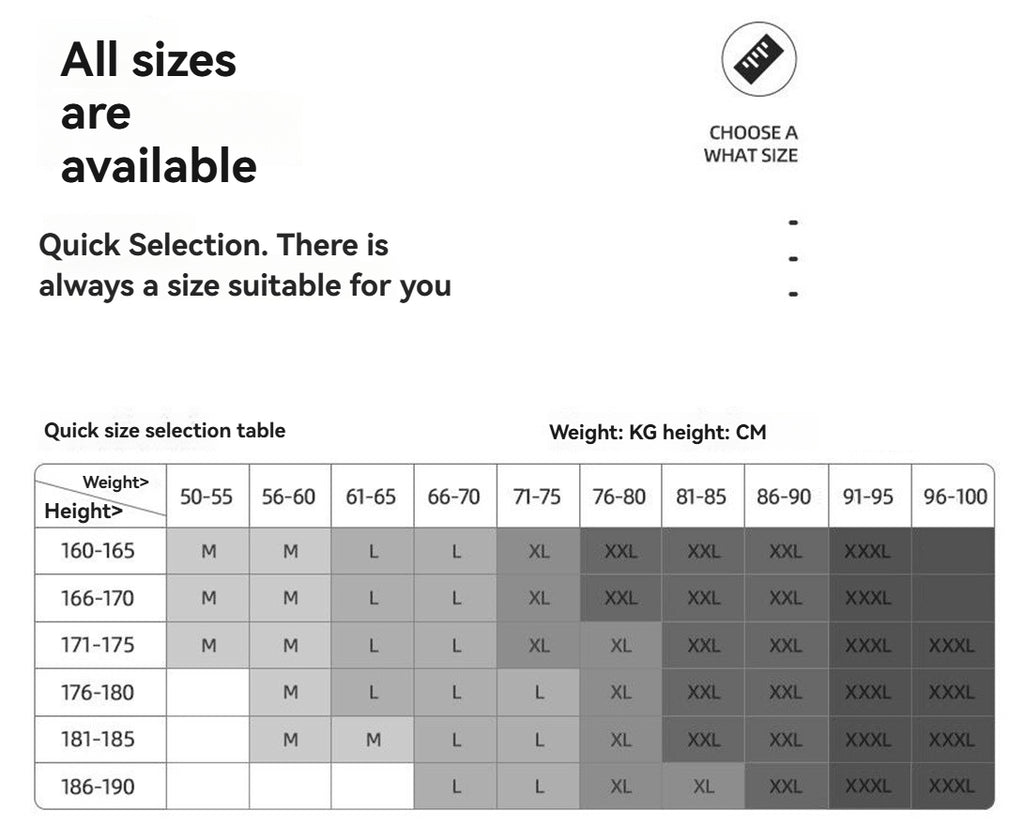 All sizes are available

CHOOSE A WHAT SIZE

Quick Selection. There is always a size suitable for you

-
-
-

Quick size selection table

Weight: KG height: CM

| Weight> Height> | 50-55 | 56-60 | 61-65 | 66-70 | 71-75 | 76-80 | 81-85 | 86-90 | 91-95 | 96-100 |
|---|---|---|---|---|---|---|---|---|---|---|
| 160-165 | M | M | L | L | XL | XXL | XXL | XXL | XXXL | |
| 166-170 | M | M | L | L | XL | XXL | XXL | XXL | XXXL | |
| 171-175 | M | M | L | L | XL | XL | XXL | XXL | XXXL | XXXL |
| 176-180 | | M | L | L | L | XL | XXL | XXL | XXXL | XXXL |
| 181-185 | | M | M | L | L | XL | XXL | XXL | XXXL | XXXL |
| 186-190 | | | | L | L | XL | XL | XXL | XXXL | XXXL |